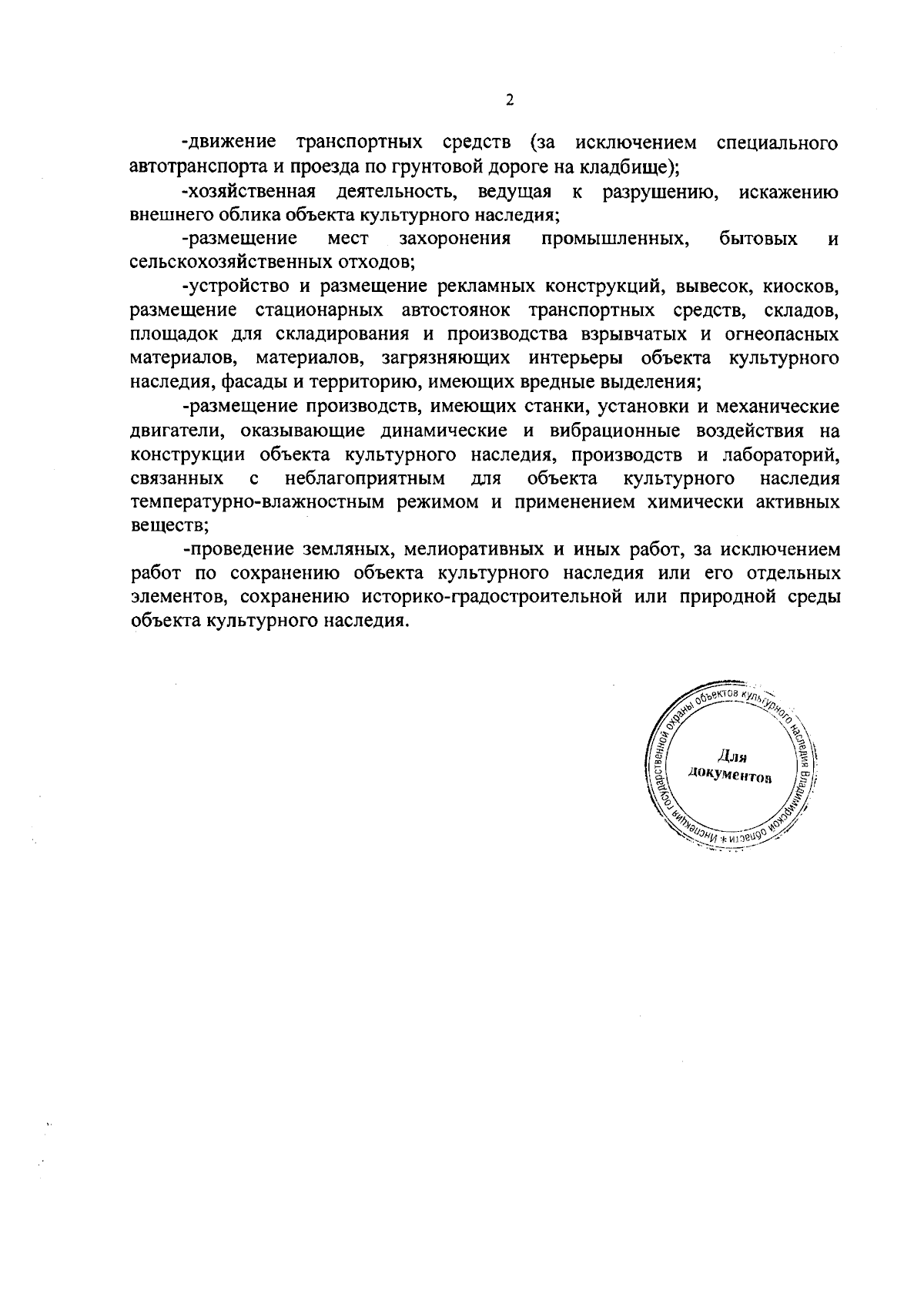 2

-движение транспортных средств (за исключением специального автотранспорта и проезда по грунтовой дороге на кладбище);

-хозяйственная деятельность, ведущая к разрушению, искажению внешнего облика объекта культурного наследия;

-размещение мест захоронения промышленных, бытовых и сельскохозяйственных отходов;

-устройство и размещение рекламных конструкций, вывесок, киосков, размещение стационарных автостоянок транспортных средств, складов, площадок для складирования и производства взрывчатых и огнеопасных материалов, материалов, загрязняющих интерьеры объекта культурного наследия, фасады и территорию, имеющих вредные выделения;

-размещение производств, имеющих станки, установки и механические двигатели, оказывающие динамические и вибрационные воздействия на конструкции объекта культурного наследия, производств и лабораторий, связанных с неблагоприятным для объекта культурного наследия температурно-влажностным режимом и применением химически активных веществ;

-проведение земляных, мелиоративных и иных работ, за исключением работ по сохранению объекта культурного наследия или его отдельных элементов, сохранению историко-градостроительной или природной среды объекта культурного наследия.

Инспекция государственной охраны объектов культурного наследия Владимирской области *
Для документов